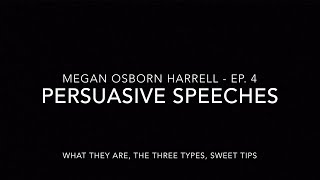 MEGAN OSBORN HARRELL - EP. 4
PERSUASIVE SPEECHES

WHAT THEY ARE, THE THREE TYPES, SWEET TIPS